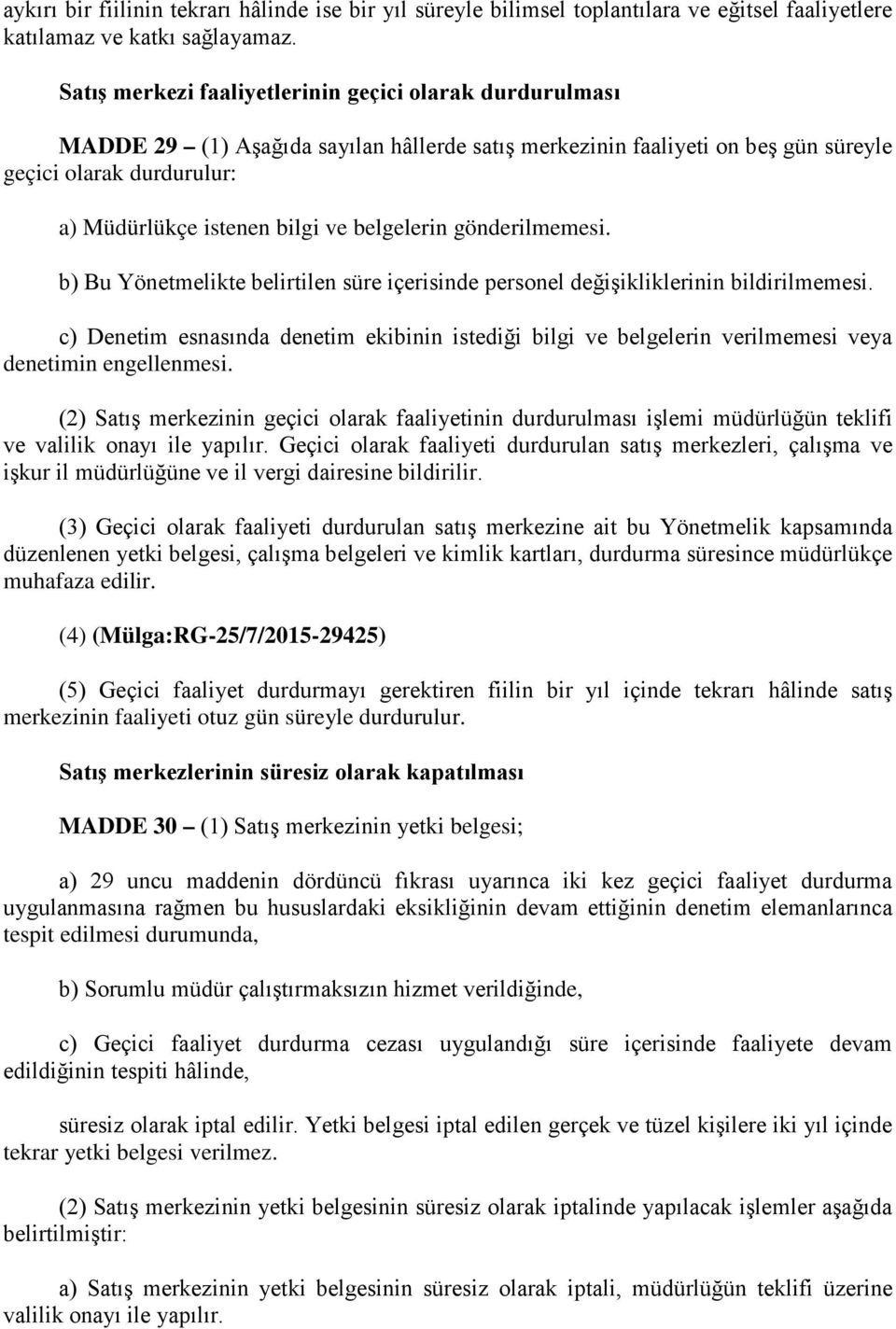 aykırı bir fiilinin tekrarı hâlinde ise bir yıl süreyle bilimsel toplantılara ve eğitsel faaliyetlere katılamaz ve katkı sağlayamaz.

Satış merkezi faaliyetlerinin geçici olarak durdurulması

MADDE 29 – (1) Aşağıda sayılan hâllerde satış merkezinin faaliyeti on beş gün süreyle geçici olarak durdurulur:

a) Müdürlükçe istenen bilgi ve belgelerin gönderilmemesi.

b) Bu Yönetmelikte belirtilen süre içerisinde personel değişikliklerinin bildirilmemesi.

c) Denetim esnasında denetim ekibinin istediği bilgi ve belgelerin verilmemesi veya denetimin engellenmesi.

(2) Satış merkezinin geçici olarak faaliyetinin durdurulması işlemi müdürlüğün teklifi ve valilik onayı ile yapılır. Geçici olarak faaliyeti durdurulan satış merkezleri, çalışma ve işkur il müdürlüğüne ve il vergi dairesine bildirilir.

(3) Geçici olarak faaliyeti durdurulan satış merkezine ait bu Yönetmelik kapsamında düzenlenen yetki belgesi, çalışma belgeleri ve kimlik kartları, durdurma süresince müdürlükçe muhafaza edilir.

(4) (Mülga:RG-25/7/2015-29425)

(5) Geçici faaliyet durdurmayı gerektiren fiilin bir yıl içinde tekrarı hâlinde satış merkezinin faaliyeti otuz gün süreyle durdurulur.

Satış merkezlerinin süresiz olarak kapatılması

MADDE 30 – (1) Satış merkezinin yetki belgesi;

a) 29 uncu maddenin dördüncü fıkrası uyarınca iki kez geçici faaliyet durdurma uygulanmasına rağmen bu hususlardaki eksikliğinin devam ettiğinin denetim elemanlarınca tespit edilmesi durumunda,

b) Sorumlu müdür çalıştırmaksızın hizmet verildiğinde,

c) Geçici faaliyet durdurma cezası uygulandığı süre içerisinde faaliyete devam edildiğinin tespiti hâlinde,

süresiz olarak iptal edilir. Yetki belgesi iptal edilen gerçek ve tüzel kişilere iki yıl içinde tekrar yetki belgesi verilmez.

(2) Satış merkezinin yetki belgesinin süresiz olarak iptalinde yapılacak işlemler aşağıda belirtilmiştir:

a) Satış merkezinin yetki belgesinin süresiz olarak iptali, müdürlüğün teklifi üzerine valilik onayı ile yapılır.